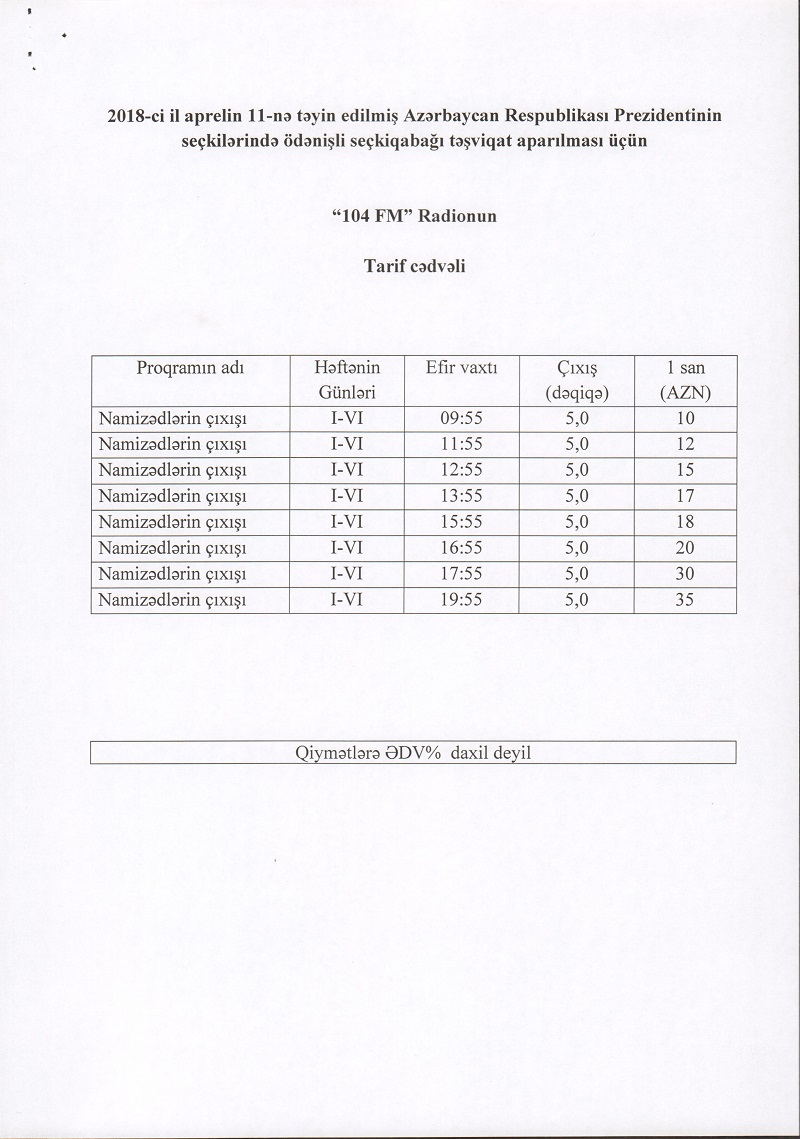 2018-ci il aprelin 11-nə təyin edilmiş Azərbaycan Respublikası Prezidentinin seçkilərində ödənişli seçkiqabağı təşviqat aparılması üçün

“104 FM” Radionun

Tarif cədvəli

| Proqramın adı | Həftənin Günləri | Efir vaxtı | Çıxış (dəqiqə) | 1 san (AZN) |
|---|---|---|---|---|
| Namizədlərin çıxışı | I-VI | 09:55 | 5,0 | 10 |
| Namizədlərin çıxışı | I-VI | 11:55 | 5,0 | 12 |
| Namizədlərin çıxışı | I-VI | 12:55 | 5,0 | 15 |
| Namizədlərin çıxışı | I-VI | 13:55 | 5,0 | 17 |
| Namizədlərin çıxışı | I-VI | 15:55 | 5,0 | 18 |
| Namizədlərin çıxışı | I-VI | 16:55 | 5,0 | 20 |
| Namizədlərin çıxışı | I-VI | 17:55 | 5,0 | 30 |
| Namizədlərin çıxışı | I-VI | 19:55 | 5,0 | 35 |

Qiymətlərə ƏDV% daxil deyil